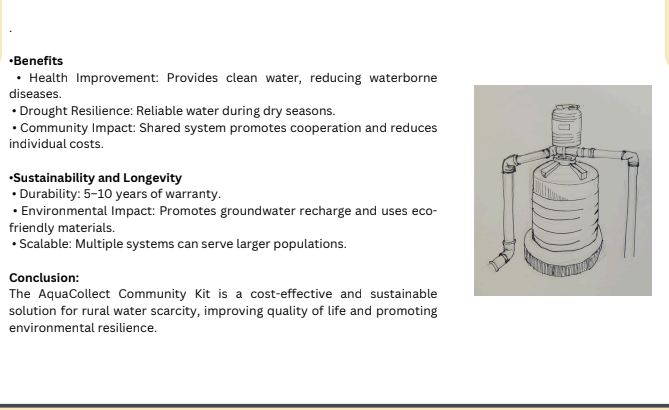 .

•Benefits
• Health Improvement: Provides clean water, reducing waterborne diseases.
• Drought Resilience: Reliable water during dry seasons.
• Community Impact: Shared system promotes cooperation and reduces individual costs.

•Sustainability and Longevity
• Durability: 5–10 years of warranty.
• Environmental Impact: Promotes groundwater recharge and uses eco-friendly materials.
• Scalable: Multiple systems can serve larger populations.

Conclusion:
The AquaCollect Community Kit is a cost-effective and sustainable solution for rural water scarcity, improving quality of life and promoting environmental resilience.